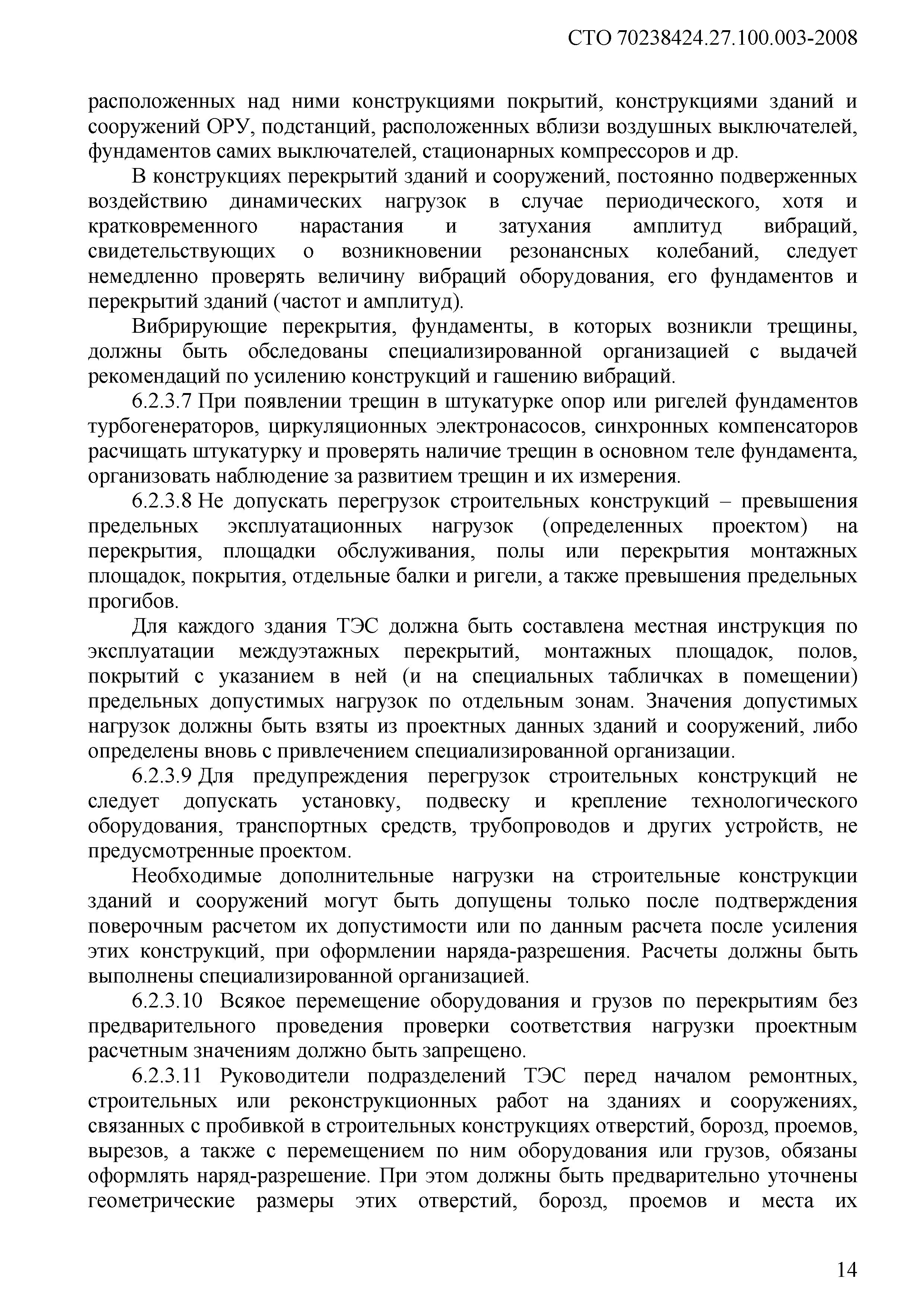 СТО 70238424.27.100.003-2008

расположенных над ними конструкциями покрытий, конструкциями зданий и сооружений ОРУ, подстанций, расположенных вблизи воздушных выключателей, фундаментов самих выключателей, стационарных компрессоров и др.

В конструкциях перекрытий зданий и сооружений, постоянно подверженных воздействию динамических нагрузок в случае периодического, хотя и кратковременного нарастания и затухания амплитуд вибраций, свидетельствующих о возникновении резонансных колебаний, следует немедленно проверять величину вибраций оборудования, его фундаментов и перекрытий зданий (частот и амплитуд).

Вибрирующие перекрытия, фундаменты, в которых возникли трещины, должны быть обследованы специализированной организацией с выдачей рекомендаций по усилению конструкций и гашению вибраций.

6.2.3.7 При появлении трещин в штукатурке опор или ригелей фундаментов турбогенераторов, циркуляционных электронасосов, синхронных компенсаторов расчищать штукатурку и проверять наличие трещин в основном теле фундамента, организовать наблюдение за развитием трещин и их измерения.

6.2.3.8 Не допускать перегрузок строительных конструкций – превышения предельных эксплуатационных нагрузок (определенных проектом) на перекрытия, площадки обслуживания, полы или перекрытия монтажных площадок, покрытия, отдельные балки и ригели, а также превышения предельных прогибов.

Для каждого здания ТЭС должна быть составлена местная инструкция по эксплуатации междуэтажных перекрытий, монтажных площадок, полов, покрытий с указанием в ней (и на специальных табличках в помещении) предельных допустимых нагрузок по отдельным зонам. Значения допустимых нагрузок должны быть взяты из проектных данных зданий и сооружений, либо определены вновь с привлечением специализированной организации.

6.2.3.9 Для предупреждения перегрузок строительных конструкций не следует допускать установку, подвеску и крепление технологического оборудования, транспортных средств, трубопроводов и других устройств, не предусмотренные проектом.

Необходимые дополнительные нагрузки на строительные конструкции зданий и сооружений могут быть допущены только после подтверждения поверочным расчетом их допустимости или по данным расчета после усиления этих конструкций, при оформлении наряда-разрешения. Расчеты должны быть выполнены специализированной организацией.

6.2.3.10 Всякое перемещение оборудования и грузов по перекрытиям без предварительного проведения проверки соответствия нагрузки проектным расчетным значениям должно быть запрещено.

6.2.3.11 Руководители подразделений ТЭС перед началом ремонтных, строительных или реконструкционных работ на зданиях и сооружениях, связанных с пробивкой в строительных конструкциях отверстий, борозд, проемов, вырезов, а также с перемещением по ним оборудования или грузов, обязаны оформлять наряд-разрешение. При этом должны быть предварительно уточнены геометрические размеры этих отверстий, борозд, проемов и места их

14